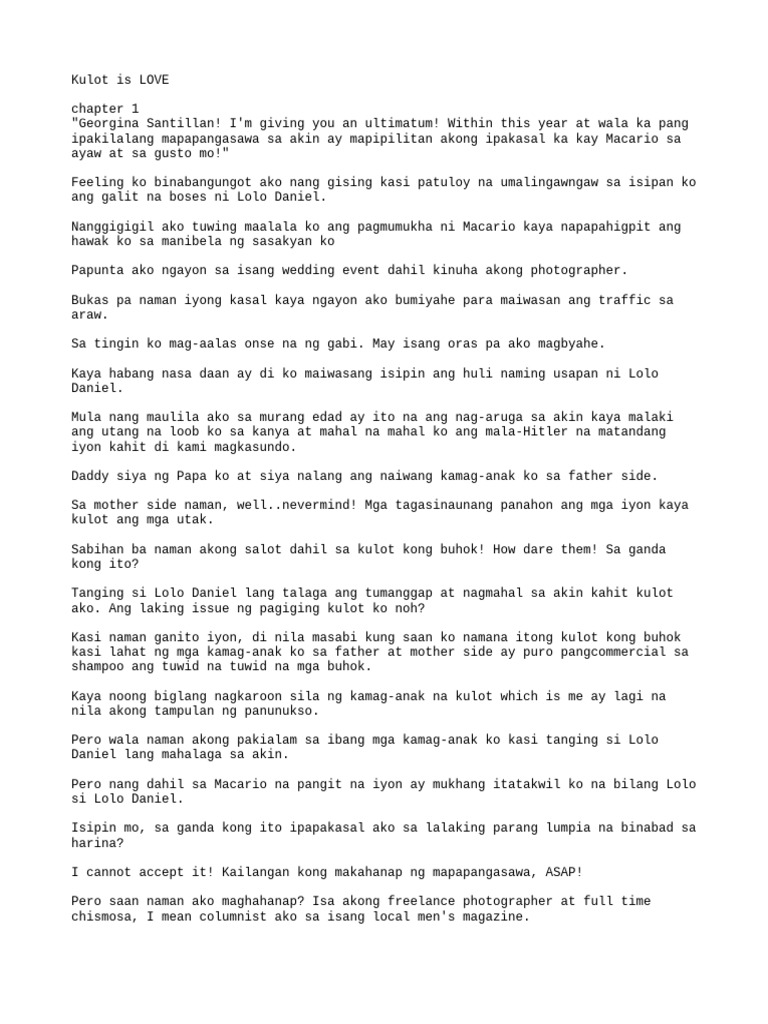 Kulot is LOVE

chapter 1
"Georgina Santillan! I'm giving you an ultimatum! Within this year at wala ka pang ipakilalang mapapangasawa sa akin ay mapipilitan akong ipakasal ka kay Macario sa ayaw at sa gusto mo!"

Feeling ko binabangungot ako nang gising kasi patuloy na umalingawngaw sa isipan ko ang galit na boses ni Lolo Daniel.

Nanggigigil ako tuwing maalala ko ang pagmumukha ni Macario kaya napapahigpit ang hawak ko sa manibela ng sasakyan ko

Papunta ako ngayon sa isang wedding event dahil kinuha akong photographer.

Bukas pa naman iyong kasal kaya ngayon ako bumiyahe para maiwasan ang traffic sa araw.

Sa tingin ko mag-aalas onse na ng gabi. May isang oras pa ako magbyahe.

Kaya habang nasa daan ay di ko maiwasang isipin ang huli naming usapan ni Lolo Daniel.

Mula nang maulila ako sa murang edad ay ito na ang nag-aruga sa akin kaya malaki ang utang na loob ko sa kanya at mahal na mahal ko ang mala-Hitler na matandang iyon kahit di kami magkasundo.

Daddy siya ng Papa ko at siya nalang ang naiwang kamag-anak ko sa father side.

Sa mother side naman, well..nevermind! Mga tagasinaunang panahon ang mga iyon kaya kulot ang mga utak.

Sabihan ba naman akong salot dahil sa kulot kong buhok! How dare them! Sa ganda kong ito?

Tanging si Lolo Daniel lang talaga ang tumanggap at nagmahal sa akin kahit kulot ako. Ang laking issue ng pagiging kulot ko noh?

Kasi naman ganito iyon, di nila masabi kung saan ko namana itong kulot kong buhok kasi lahat ng mga kamag-anak ko sa father at mother side ay puro pangcommercial sa shampoo ang tuwid na tuwid na mga buhok.

Kaya noong biglang nagkaroon sila ng kamag-anak na kulot which is me ay lagi na nila akong tampulan ng panunukso.

Pero wala naman akong pakialam sa ibang mga kamag-anak ko kasi tanging si Lolo Daniel lang mahalaga sa akin.

Pero nang dahil sa Macario na pangit na iyon ay mukhang itatakwil ko na bilang Lolo si Lolo Daniel.

Isipin mo, sa ganda kong ito ipapakasal ako sa lalaking parang lumpia na binabad sa harina?

I cannot accept it! Kailangan kong makahanap ng mapapangasawa, ASAP!

Pero saan naman ako maghahanap? Isa akong freelance photographer at full time chismosa, I mean columnist ako sa isang local men's magazine.